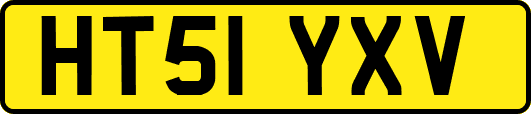 HT51 YXV